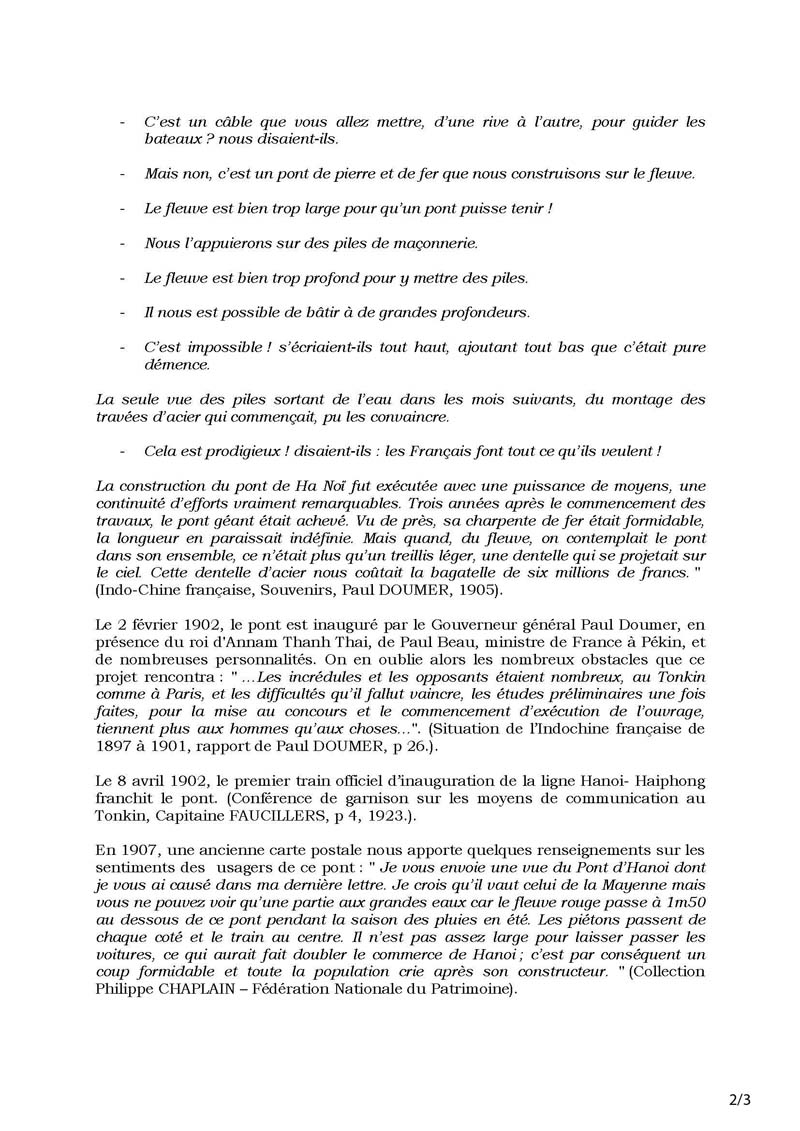 - C'est un câble que vous allez mettre, d'une rive à l'autre, pour guider les bateaux ? nous disaient-ils.

- Mais non, c'est un pont de pierre et de fer que nous construisons sur le fleuve.

- Le fleuve est bien trop large pour qu'un pont puisse tenir !

- Nous l'appuierons sur des piles de maçonnerie.

- Le fleuve est bien trop profond pour y mettre des piles.

- Il nous est possible de bâtir à de grandes profondeurs.

- C'est impossible ! s'écriaient-ils tout haut, ajoutant tout bas que c'était pure démence.

La seule vue des piles sortant de l'eau dans les mois suivants, du montage des travées d'acier qui commençait, pu les convaincre.

- Cela est prodigieux ! disaient-ils : les Français font tout ce qu'ils veulent !

La construction du pont de Ha Noï fut exécutée avec une puissance de moyens, une continuité d'efforts vraiment remarquables. Trois années après le commencement des travaux, le pont géant était achevé. Vu de près, sa charpente de fer était formidable, la longueur en paraissait indéfinie. Mais quand, du fleuve, on contemplait le pont dans son ensemble, ce n'était plus qu'un treillis léger, une dentelle qui se projetait sur le ciel. Cette dentelle d'acier nous coûtait la bagatelle de six millions de francs. " (Indo-Chine française, Souvenirs, Paul DOUMER, 1905).

Le 2 février 1902, le pont est inauguré par le Gouverneur général Paul Doumer, en présence du roi d'Annam Thanh Thai, de Paul Beau, ministre de France à Pékin, et de nombreuses personnalités. On en oublie alors les nombreux obstacles que ce projet rencontra : " …Les incrédules et les opposants étaient nombreux, au Tonkin comme à Paris, et les difficultés qu'il fallut vaincre, les études préliminaires une fois faites, pour la mise au concours et le commencement d'exécution de l'ouvrage, tiennent plus aux hommes qu'aux choses…". (Situation de l'Indochine française de 1897 à 1901, rapport de Paul DOUMER, p 26.).

Le 8 avril 1902, le premier train officiel d'inauguration de la ligne Hanoi- Haiphong franchit le pont. (Conférence de garnison sur les moyens de communication au Tonkin, Capitaine FAUCILLERS, p 4, 1923.).

En 1907, une ancienne carte postale nous apporte quelques renseignements sur les sentiments des usagers de ce pont : " Je vous envoie une vue du Pont d'Hanoi dont je vous ai causé dans ma dernière lettre. Je crois qu'il vaut celui de la Mayenne mais vous ne pouvez voir qu'une partie aux grandes eaux car le fleuve rouge passe à 1m50 au dessous de ce pont pendant la saison des pluies en été. Les piétons passent de chaque coté et le train au centre. Il n'est pas assez large pour laisser passer les voitures, ce qui aurait fait doubler le commerce de Hanoi ; c'est par conséquent un coup formidable et toute la population crie après son constructeur. " (Collection Philippe CHAPLAIN – Fédération Nationale du Patrimoine).

2/3